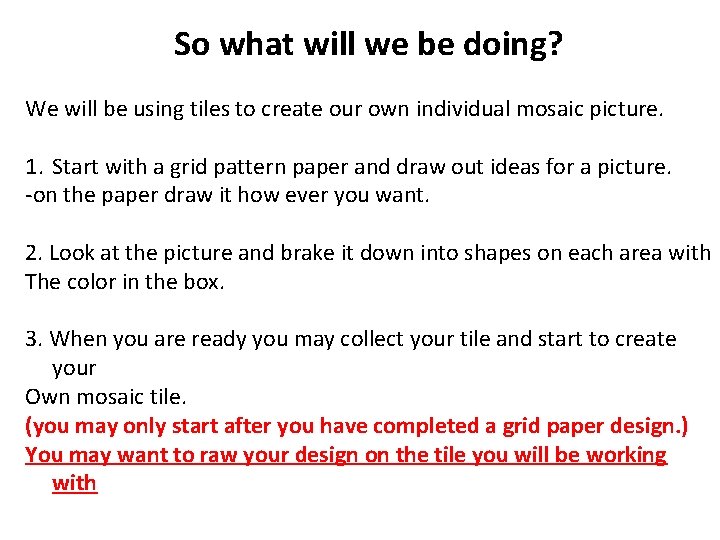 So what will we be doing?

We will be using tiles to create our own individual mosaic picture.

1. Start with a grid pattern paper and draw out ideas for a picture.
-on the paper draw it how ever you want.

2. Look at the picture and brake it down into shapes on each area with The color in the box.

3. When you are ready you may collect your tile and start to create your
Own mosaic tile.
(you may only start after you have completed a grid paper design.)
You may want to raw your design on the tile you will be working with